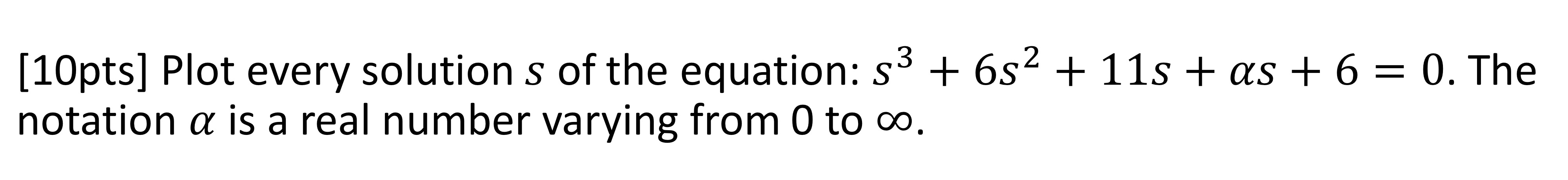 [10pts] Plot every solution $s$ of the equation: $s^3 + 6s^2 + 11s + \alpha s + 6 = 0$. The notation $\alpha$ is a real number varying from 0 to $\infty$.